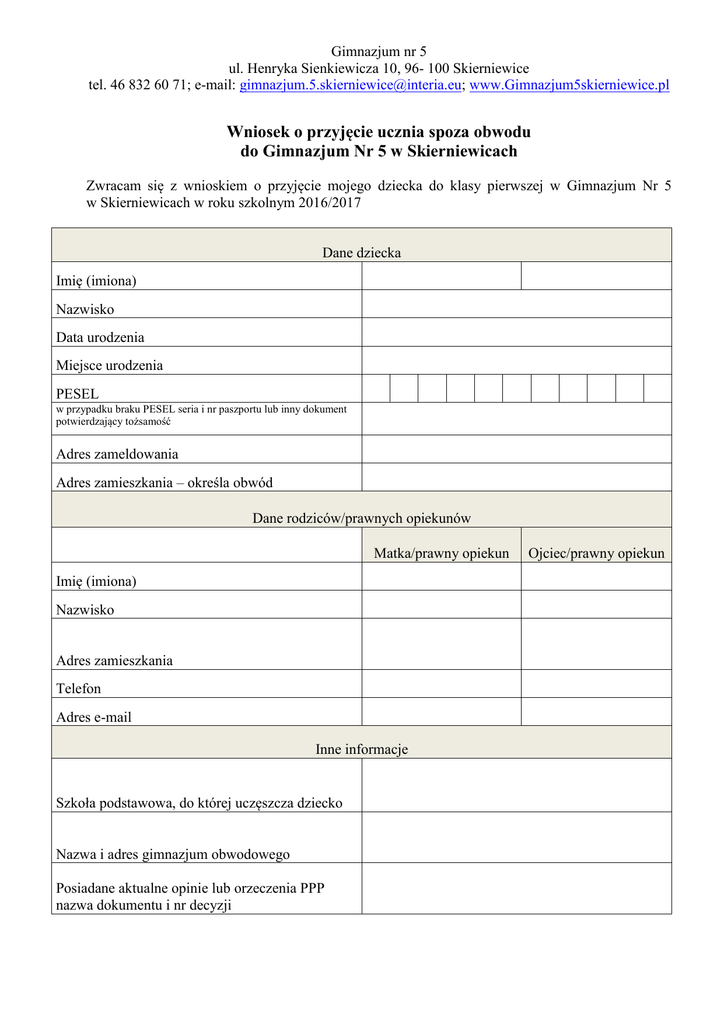 Gimnazjum nr 5
ul. Henryka Sienkiewicza 10, 96- 100 Skierniewice
tel. 46 832 60 71; e-mail: gimnazjum.5.skierniewice@interia.eu; www.Gimnazjum5skierniewice.pl

Wniosek o przyjęcie ucznia spoza obwodu
do Gimnazjum Nr 5 w Skierniewicach

Zwracam się z wnioskiem o przyjęcie mojego dziecka do klasy pierwszej w Gimnazjum Nr 5 w Skierniewicach w roku szkolnym 2016/2017

| Dane dziecka | | |
|---|---|---|
| Imię (imiona) | | |
| Nazwisko | | |
| Data urodzenia | | |
| Miejsce urodzenia | | |
| PESEL | | |
| w przypadku braku PESEL seria i nr paszportu lub inny dokument potwierdzający tożsamość | | |
| Adres zameldowania | | |
| Adres zamieszkania – określa obwód | | |
| Dane rodziców/prawnych opiekunów | | |
| | Matka/prawny opiekun | Ojciec/prawny opiekun |
| Imię (imiona) | | |
| Nazwisko | | |
| Adres zamieszkania | | |
| Telefon | | |
| Adres e-mail | | |
| Inne informacje | | |
| Szkoła podstawowa, do której uczęszcza dziecko | | |
| Nazwa i adres gimnazjum obwodowego | | |
| Posiadane aktualne opinie lub orzeczenia PPP nazwa dokumentu i nr decyzji | | |